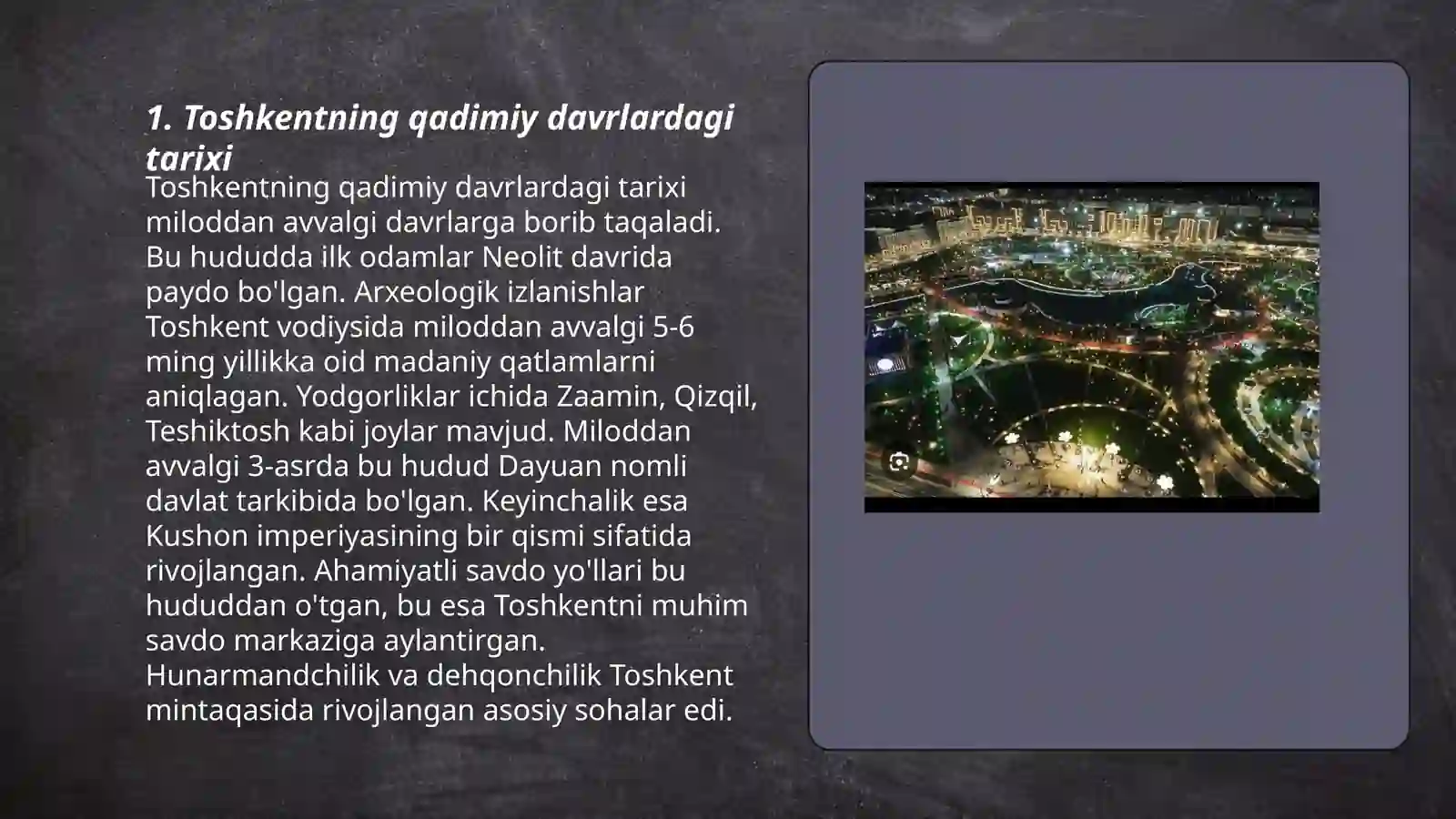 1. Toshkentning qadimiy davrlardagi tarixi

Toshkentning qadimiy davrlardagi tarixi miloddan avvalgi davrlarga borib taqaladi. Bu hududda ilk odamlar Neolit davrida paydo bo'lgan. Arxeologik izlanishlar Toshkent vodiysida miloddan avvalgi 5-6 ming yillikka oid madaniy qatlamlarni aniqlagan. Yodgorliklar ichida Zaamin, Qizqil, Teshiktosh kabi joylar mavjud. Miloddan avvalgi 3-asrda bu hudud Dayuan nomli davlat tarkibida bo'lgan. Keyinchalik esa Kushon imperiyasining bir qismi sifatida rivojlangan. Ahamiyatli savdo yo'llari bu hududdan o'tgan, bu esa Toshkentni muhim savdo markaziga aylantirgan. Hunarmandchilik va dehqonchilik Toshkent mintaqasida rivojlangan asosiy sohalar edi.